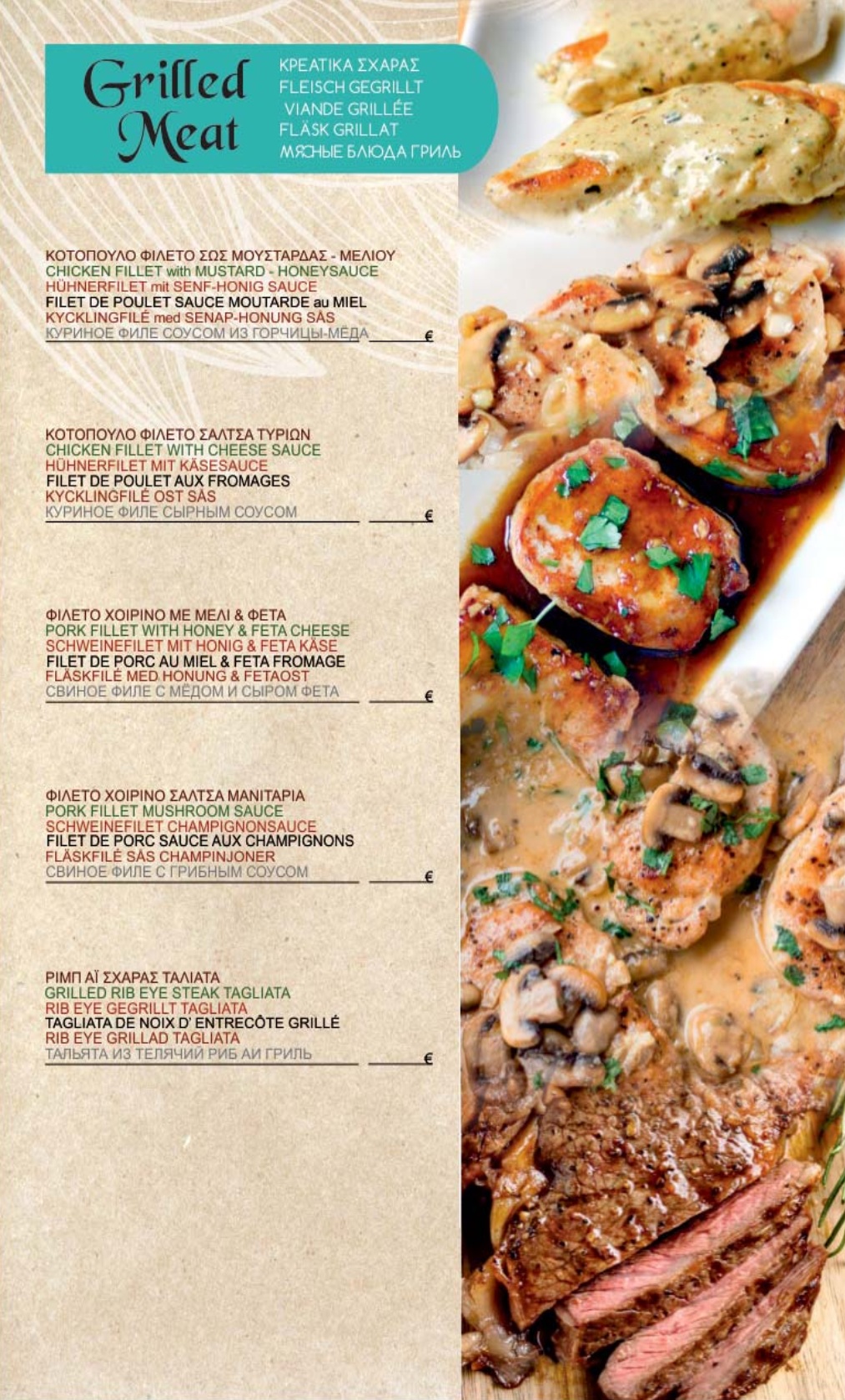 Grilled Meat

ΚΡΕΑΤΙΚΑ ΣΧΑΡΑΣ
FLEISCH GEGRILLT
VIANDE GRILLÉE
FLÄSK GRILLAT
МЯСНЫЕ БЛЮДА ГРИЛЬ

ΚΟΤΟΠΟΥΛΟ ΦΙΛΕΤΟ ΣΩΣ ΜΟΥΣΤΑΡΔΑΣ - ΜΕΛΙΟΥ
CHICKEN FILLET with MUSTARD - HONEYSAUCE
HÜHNERFILET mit SENF-HONIG SAUCE
FILET DE POULET SAUCE MOUTARDE au MIEL
KYCKLINGFILÉ med SENAP-HONUNG SÅS
КУРИНОЕ ФИЛЕ СОУСОМ ИЗ ГОРЧИЦЫ-МЁДА €

ΚΟΤΟΠΟΥΛΟ ΦΙΛΕΤΟ ΣΑΛΤΣΑ ΤΥΡΙΩΝ
CHICKEN FILLET WITH CHEESE SAUCE
HÜHNERFILET MIT KÄSESAUCE
FILET DE POULET AUX FROMAGES
KYCKLINGFILÉ OST SÅS
КУРИНОЕ ФИЛЕ СЫРНЫМ СОУСОМ €

ΦΙΛΕΤΟ ΧΟΙΡΙΝΟ ΜΕ ΜΕΛΙ & ΦΕΤΑ
PORK FILLET WITH HONEY & FETA CHEESE
SCHWEINEFILET MIT HONIG & FETA KÄSE
FILET DE PORC AU MIEL & FETA FROMAGE
FLÄSKFILÉ MED HONUNG & FETAOST
СВИНОЕ ФИЛЕ С МЁДОМ И СЫРОМ ФЕТА €

ΦΙΛΕΤΟ ΧΟΙΡΙΝΟ ΣΑΛΤΣΑ ΜΑΝΙΤΑΡΙΑ
PORK FILLET MUSHROOM SAUCE
SCHWEINEFILET CHAMPIGNONSAUCE
FILET DE PORC SAUCE AUX CHAMPIGNONS
FLÄSKFILÉ SÅS CHAMPINJONER
СВИНОЕ ФИЛЕ С ГРИБНЫМ СОУСОМ €

ΡΙΜΠ ΑΪ ΣΧΑΡΑΣ ΤΑΛΙΑΤΑ
GRILLED RIB EYE STEAK TAGLIATA
RIB EYE GEGRILLT TAGLIATA
TAGLIATA DE NOIX D' ENTRECÔTE GRILLÉ
RIB EYE GRILLAD TAGLIATA
ТАЛЬЯТА ИЗ ТЕЛЯЧИЙ РИБ АИ ГРИЛЬ €